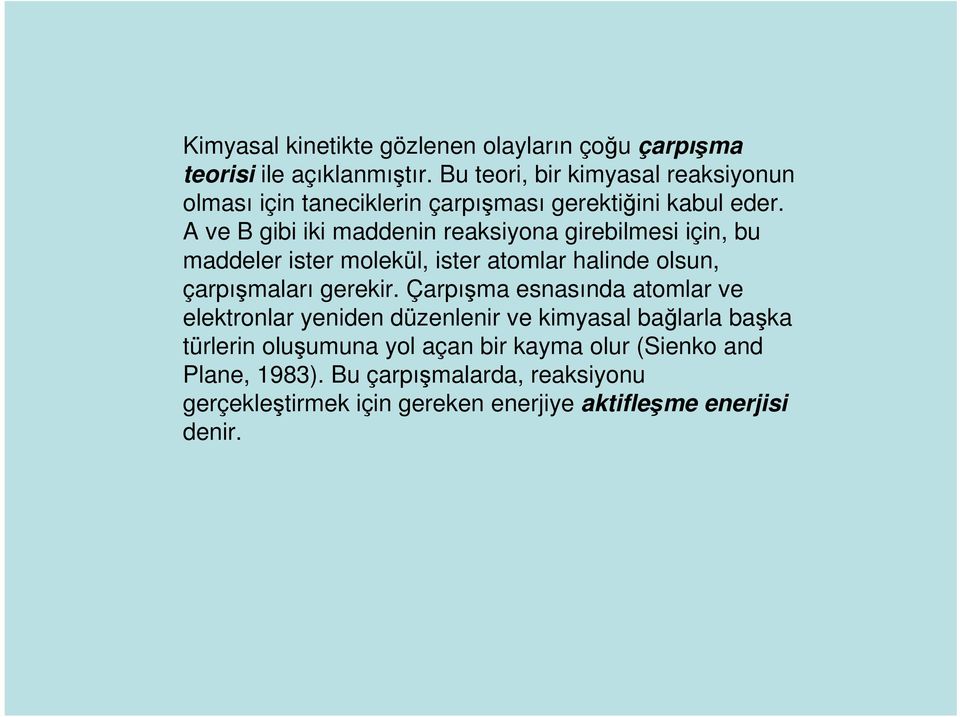 Kimyasal kinetikte gözlenen olayların çoğu çarpışma teorisi ile açıklanmıştır. Bu teori, bir kimyasal reaksiyonun olması için taneciklerin çarpışması gerektiğini kabul eder. A ve B gibi iki maddenin reaksiyona girebilmesi için, bu maddeler ister molekül, ister atomlar halinde olsun, çarpışmaları gerekir. Çarpışma esnasında atomlar ve elektronlar yeniden düzenlenir ve kimyasal bağlarla başka türlerin oluşumuna yol açan bir kayma olur (Sienko and Plane, 1983). Bu çarpışmalarda, reaksiyonu gerçekleştirmek için gereken enerjiye aktifleşme enerjisi denir.